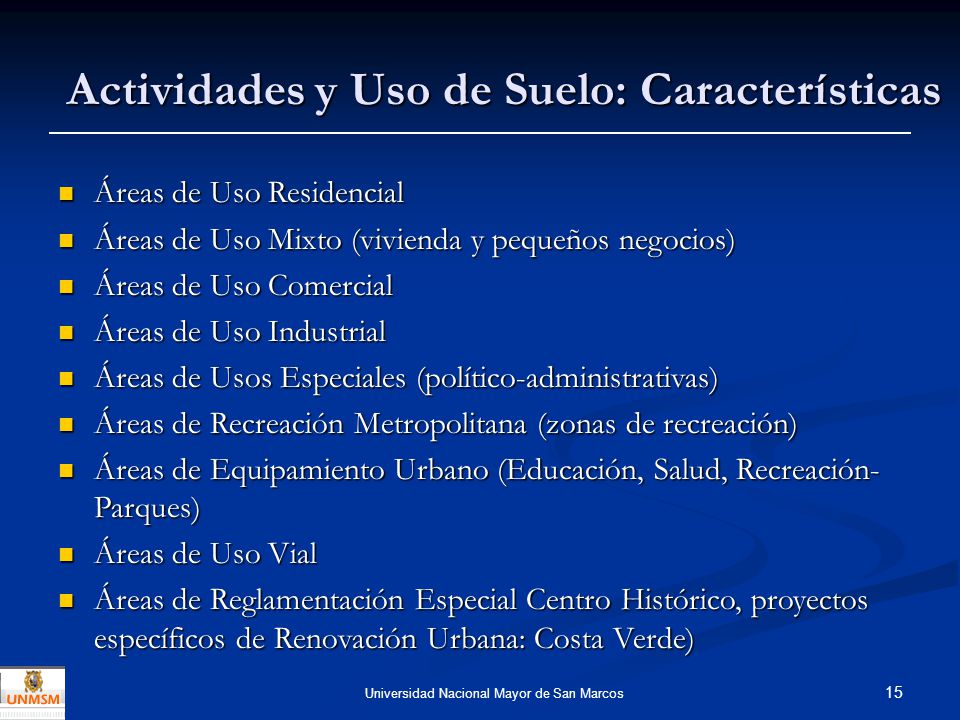 Actividades y Uso de Suelo: Características

- Áreas de Uso Residencial
- Áreas de Uso Mixto (vivienda y pequeños negocios)
- Áreas de Uso Comercial
- Áreas de Uso Industrial
- Áreas de Usos Especiales (político-administrativas)
- Áreas de Recreación Metropolitana (zonas de recreación)
- Áreas de Equipamiento Urbano (Educación, Salud, Recreación-Parques)
- Áreas de Uso Vial
- Áreas de Reglamentación Especial Centro Histórico, proyectos específicos de Renovación Urbana: Costa Verde)

UNMSM

Universidad Nacional Mayor de San Marcos

15